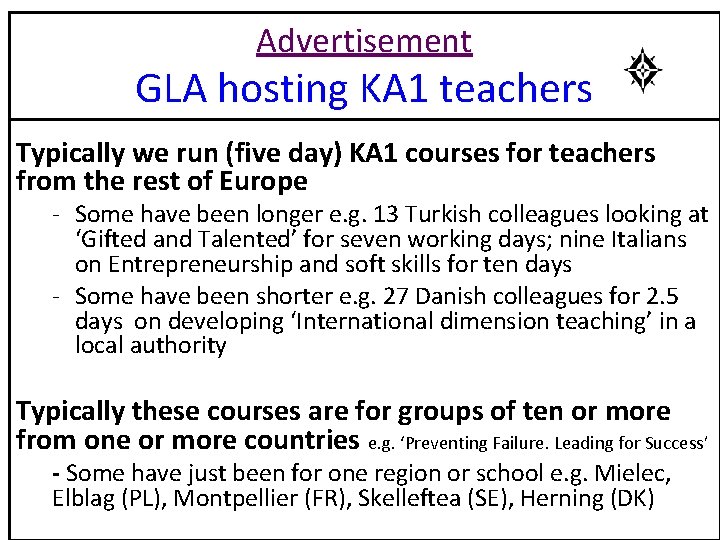 Advertisement
GLA hosting KA1 teachers

Typically we run (five day) KA1 courses for teachers from the rest of Europe

- Some have been longer e.g. 13 Turkish colleagues looking at ‘Gifted and Talented’ for seven working days; nine Italians on Entrepreneurship and soft skills for ten days
- Some have been shorter e.g. 27 Danish colleagues for 2.5 days on developing ‘International dimension teaching’ in a local authority

Typically these courses are for groups of ten or more from one or more countries e.g. ‘Preventing Failure. Leading for Success’

- Some have just been for one region or school e.g. Mielec, Elblag (PL), Montpellier (FR), Skelleftea (SE), Herning (DK)